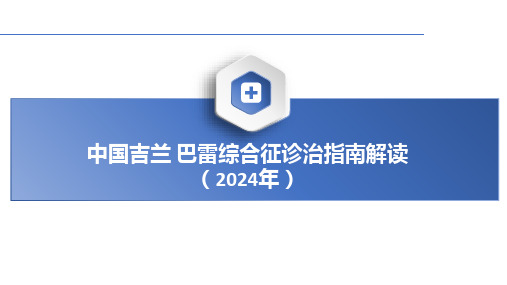 中国吉兰 巴雷综合征诊治指南解读
（2024年）